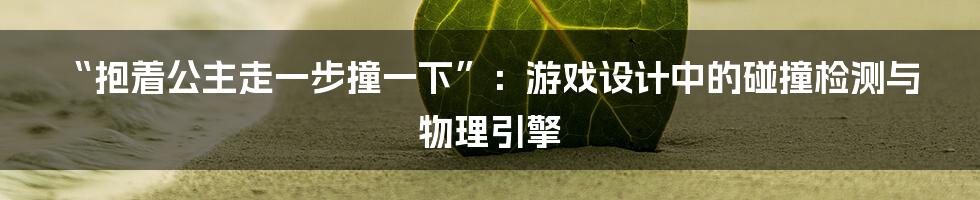 “抱着公主走一步撞一下”：游戏设计中的碰撞检测与物理引擎